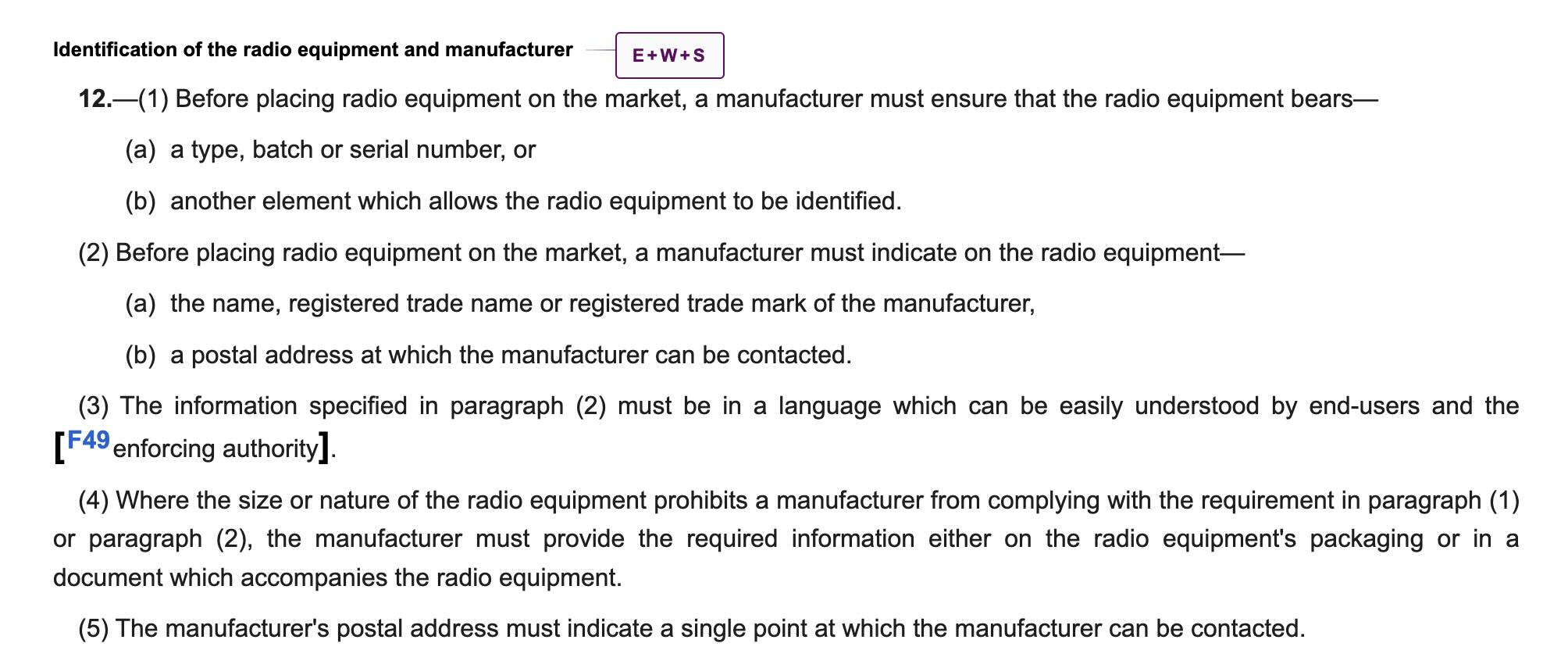 Identification of the radio equipment and manufacturer E+W+S

12.—(1) Before placing radio equipment on the market, a manufacturer must ensure that the radio equipment bears—

(a) a type, batch or serial number, or

(b) another element which allows the radio equipment to be identified.

(2) Before placing radio equipment on the market, a manufacturer must indicate on the radio equipment—

(a) the name, registered trade name or registered trade mark of the manufacturer,

(b) a postal address at which the manufacturer can be contacted.

(3) The information specified in paragraph (2) must be in a language which can be easily understood by end-users and the [F49 enforcing authority].

(4) Where the size or nature of the radio equipment prohibits a manufacturer from complying with the requirement in paragraph (1) or paragraph (2), the manufacturer must provide the required information either on the radio equipment's packaging or in a document which accompanies the radio equipment.

(5) The manufacturer's postal address must indicate a single point at which the manufacturer can be contacted.